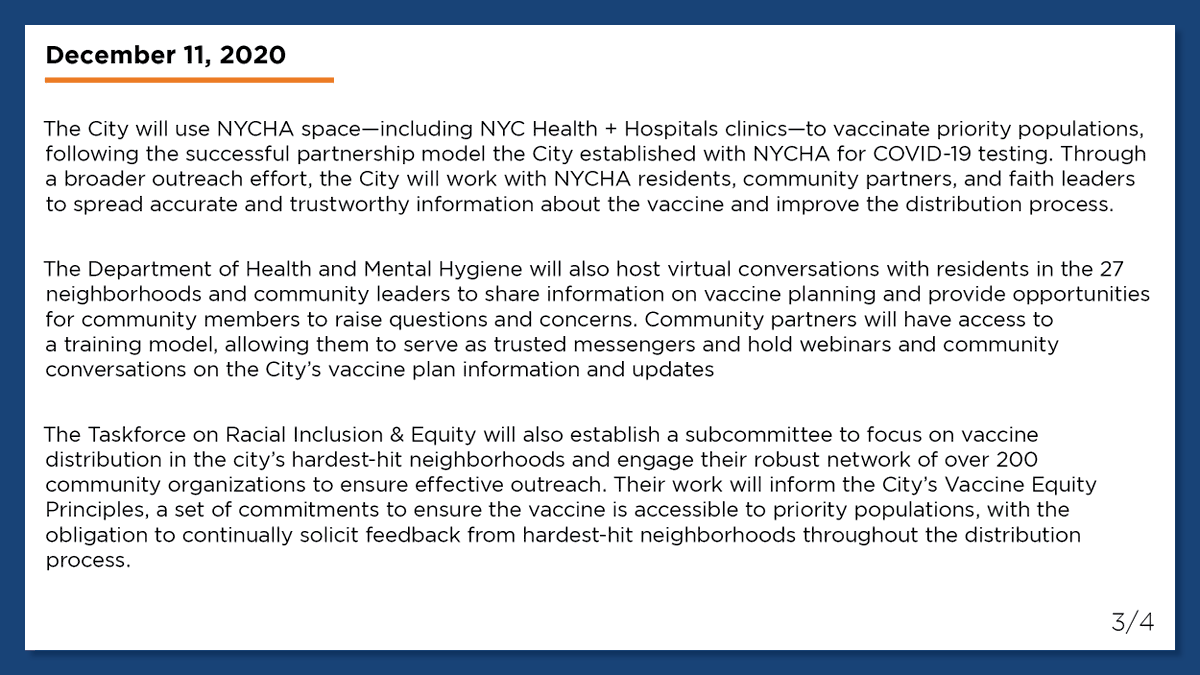 December 11, 2020

The City will use NYCHA space—including NYC Health + Hospitals clinics—to vaccinate priority populations, following the successful partnership model the City established with NYCHA for COVID-19 testing. Through a broader outreach effort, the City will work with NYCHA residents, community partners, and faith leaders to spread accurate and trustworthy information about the vaccine and improve the distribution process.

The Department of Health and Mental Hygiene will also host virtual conversations with residents in the 27 neighborhoods and community leaders to share information on vaccine planning and provide opportunities for community members to raise questions and concerns. Community partners will have access to a training model, allowing them to serve as trusted messengers and hold webinars and community conversations on the City's vaccine plan information and updates

The Taskforce on Racial Inclusion & Equity will also establish a subcommittee to focus on vaccine distribution in the city's hardest-hit neighborhoods and engage their robust network of over 200 community organizations to ensure effective outreach. Their work will inform the City's Vaccine Equity Principles, a set of commitments to ensure the vaccine is accessible to priority populations, with the obligation to continually solicit feedback from hardest-hit neighborhoods throughout the distribution process.

3/4